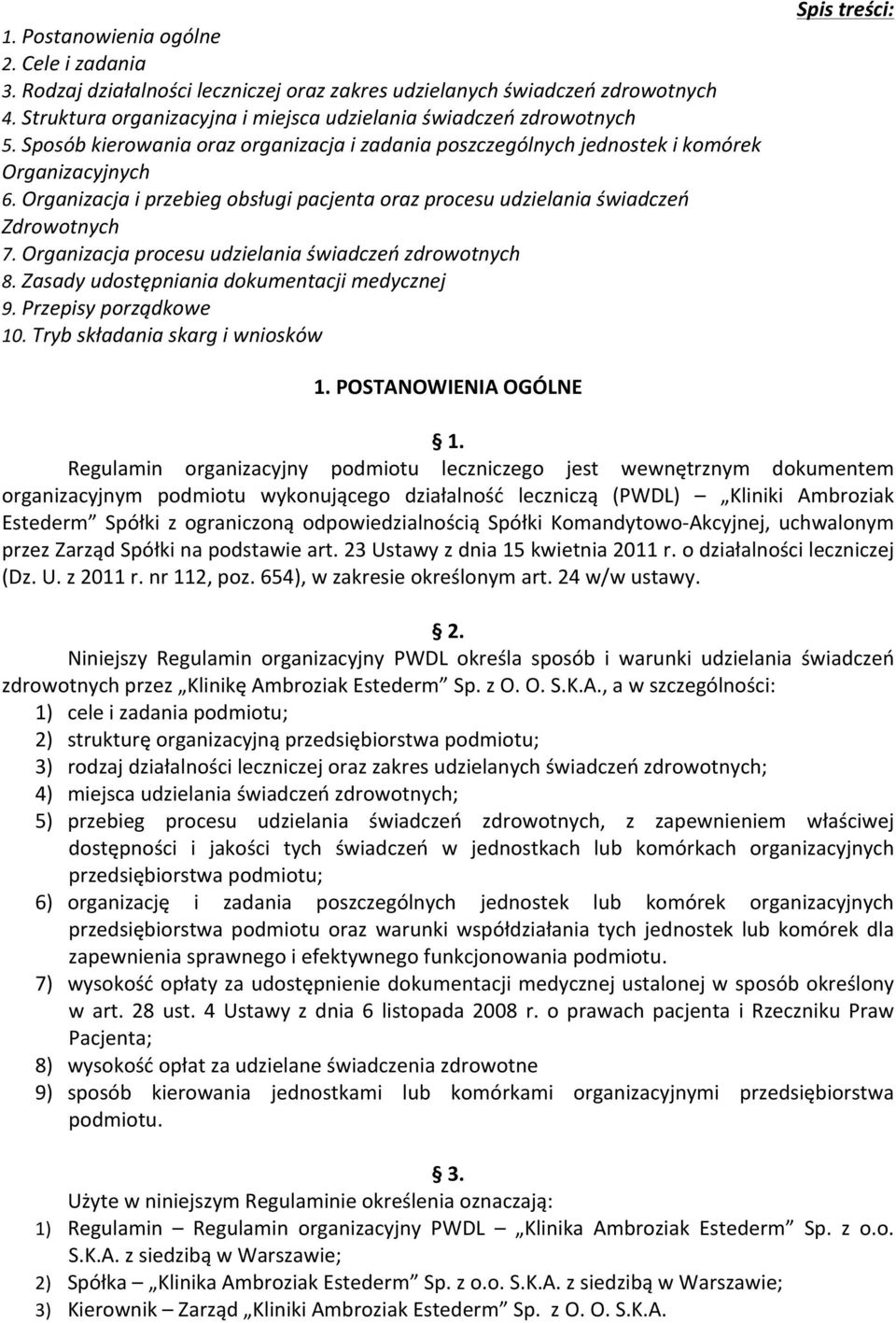 Spis treści:

1. Postanowienia ogólne
2. Cele i zadania
3. Rodzaj działalności leczniczej oraz zakres udzielanych świadczeń zdrowotnych
4. Struktura organizacyjna i miejsca udzielania świadczeń zdrowotnych
5. Sposób kierowania oraz organizacja i zadania poszczególnych jednostek i komórek Organizacyjnych
6. Organizacja i przebieg obsługi pacjenta oraz procesu udzielania świadczeń Zdrowotnych
7. Organizacja procesu udzielania świadczeń zdrowotnych
8. Zasady udostępniania dokumentacji medycznej
9. Przepisy porządkowe
10. Tryb składania skarg i wniosków

1. POSTANOWIENIA OGÓLNE

§ 1.

Regulamin organizacyjny podmiotu leczniczego jest wewnętrznym dokumentem organizacyjnym podmiotu wykonującego działalność leczniczą (PWDL) – „Kliniki Ambroziak Estederm” Spółki z ograniczoną odpowiedzialnością Spółki Komandytowo-Akcyjnej, uchwalonym przez Zarząd Spółki na podstawie art. 23 Ustawy z dnia 15 kwietnia 2011 r. o działalności leczniczej (Dz. U. z 2011 r. nr 112, poz. 654), w zakresie określonym art. 24 w/w ustawy.

§ 2.

Niniejszy Regulamin organizacyjny PWDL określa sposób i warunki udzielania świadczeń zdrowotnych przez „Klinikę Ambroziak Estederm” Sp. z O. O. S.K.A., a w szczególności:
1) cele i zadania podmiotu;
2) strukturę organizacyjną przedsiębiorstwa podmiotu;
3) rodzaj działalności leczniczej oraz zakres udzielanych świadczeń zdrowotnych;
4) miejsca udzielania świadczeń zdrowotnych;
5) przebieg procesu udzielania świadczeń zdrowotnych, z zapewnieniem właściwej dostępności i jakości tych świadczeń w jednostkach lub komórkach organizacyjnych przedsiębiorstwa podmiotu;
6) organizację i zadania poszczególnych jednostek lub komórek organizacyjnych przedsiębiorstwa podmiotu oraz warunki współdziałania tych jednostek lub komórek dla zapewnienia sprawnego i efektywnego funkcjonowania podmiotu.
7) wysokość opłaty za udostępnienie dokumentacji medycznej ustalonej w sposób określony w art. 28 ust. 4 Ustawy z dnia 6 listopada 2008 r. o prawach pacjenta i Rzeczniku Praw Pacjenta;
8) wysokość opłat za udzielane świadczenia zdrowotne
9) sposób kierowania jednostkami lub komórkami organizacyjnymi przedsiębiorstwa podmiotu.

§ 3.

Użyte w niniejszym Regulaminie określenia oznaczają:
1) Regulamin – Regulamin organizacyjny PWDL – „Klinika Ambroziak Estederm” Sp. z o.o. S.K.A. z siedzibą w Warszawie;
2) Spółka – „Klinika Ambroziak Estederm” Sp. z o.o. S.K.A. z siedzibą w Warszawie;
3) Kierownik – Zarząd „Kliniki Ambroziak Estederm” Sp. z O. O. S.K.A.